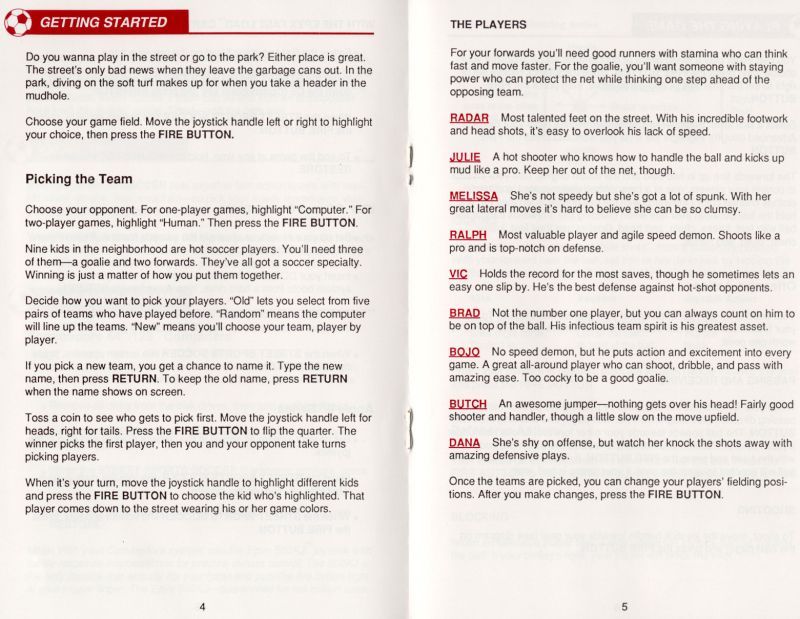 GETTING STARTED

Do you wanna play in the street or go to the park? Either place is great. The street's only bad news when they leave the garbage cans out. In the park, diving on the soft turf makes up for when you take a header in the mudhole.

Choose your game field. Move the joystick handle left or right to highlight your choice, then press the FIRE BUTTON.

Picking the Team

Choose your opponent. For one-player games, highlight "Computer." For two-player games, highlight "Human." Then press the FIRE BUTTON.

Nine kids in the neighborhood are hot soccer players. You'll need three of them—a goalie and two forwards. They've all got a soccer specialty. Winning is just a matter of how you put them together.

Decide how you want to pick your players. "Old" lets you select from five pairs of teams who have played before. "Random" means the computer will line up the teams. "New" means you'll choose your team, player by player.

If you pick a new team, you get a chance to name it. Type the new name, then press RETURN. To keep the old name, press RETURN when the name shows on screen.

Toss a coin to see who gets to pick first. Move the joystick handle left for heads, right for tails. Press the FIRE BUTTON to flip the quarter. The winner picks the first player, then you and your opponent take turns picking players.

When it's your turn, move the joystick handle to highlight different kids and press the FIRE BUTTON to choose the kid who's highlighted. That player comes down to the street wearing his or her game colors.

4

THE PLAYERS

For your forwards you'll need good runners with stamina who can think fast and move faster. For the goalie, you'll want someone with staying power who can protect the net while thinking one step ahead of the opposing team.

RADAR Most talented feet on the street. With his incredible footwork and head shots, it's easy to overlook his lack of speed.

JULIE A hot shooter who knows how to handle the ball and kicks up mud like a pro. Keep her out of the net, though.

MELISSA She's not speedy but she's got a lot of spunk. With her great lateral moves it's hard to believe she can be so clumsy.

RALPH Most valuable player and agile speed demon. Shoots like a pro and is top-notch on defense.

VIC Holds the record for the most saves, though he sometimes lets an easy one slip by. He's the best defense against hot-shot opponents.

BRAD Not the number one player, but you can always count on him to be on top of the ball. His infectious team spirit is his greatest asset.

BOJO No speed demon, but he puts action and excitement into every game. A great all-around player who can shoot, dribble, and pass with amazing ease. Too cocky to be a good goalie.

BUTCH An awesome jumper—nothing gets over his head! Fairly good shooter and handler, though a little slow on the move upfield.

DANA She's shy on offense, but watch her knock the shots away with amazing defensive plays.

Once the teams are picked, you can change your players' fielding positions. After you make changes, press the FIRE BUTTON.

5